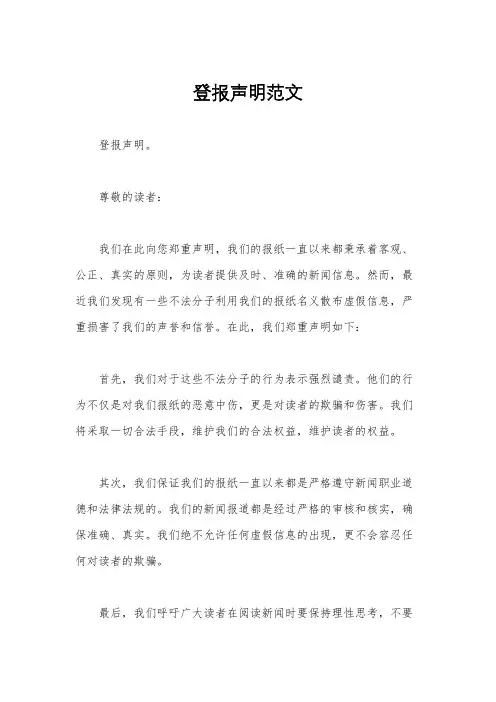 登报声明范文

登报声明。

尊敬的读者：

我们在此向您郑重声明，我们的报纸一直以来都秉承着客观、公正、真实的原则，为读者提供及时、准确的新闻信息。然而，最近我们发现有一些不法分子利用我们的报纸名义散布虚假信息，严重损害了我们的声誉和信誉。在此，我们郑重声明如下：

首先，我们对于这些不法分子的行为表示强烈谴责。他们的行为不仅是对我们报纸的恶意中伤，更是对读者的欺骗和伤害。我们将采取一切合法手段，维护我们的合法权益，维护读者的权益。

其次，我们保证我们的报纸一直以来都是严格遵守新闻职业道德和法律法规的。我们的新闻报道都是经过严格的审核和核实，确保准确、真实。我们绝不允许任何虚假信息的出现，更不会容忍任何对读者的欺骗。

最后，我们呼吁广大读者在阅读新闻时要保持理性思考，不要